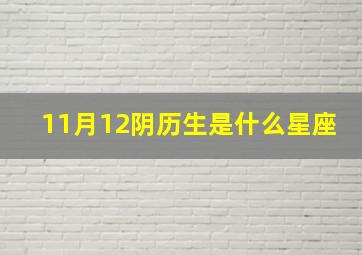 11月12阴历生是什么星座